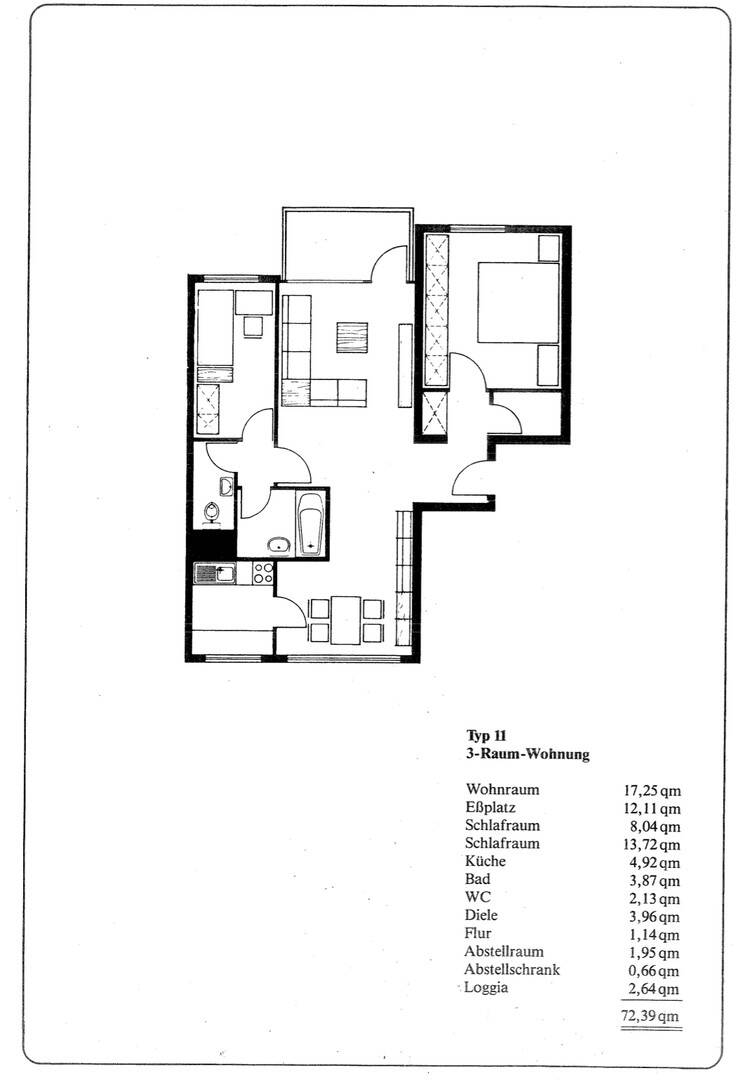 Typ 11
3-Raum-Wohnung

| | |
|---|---|
| Wohnraum | 17,25 qm |
| Eßplatz | 12,11 qm |
| Schlafraum | 8,04 qm |
| Schlafraum | 13,72 qm |
| Küche | 4,92 qm |
| Bad | 3,87 qm |
| WC | 2,13 qm |
| Diele | 3,96 qm |
| Flur | 1,14 qm |
| Abstellraum | 1,95 qm |
| Abstellschrank | 0,66 qm |
| Loggia | 2,64 qm |
| | 72,39 qm |